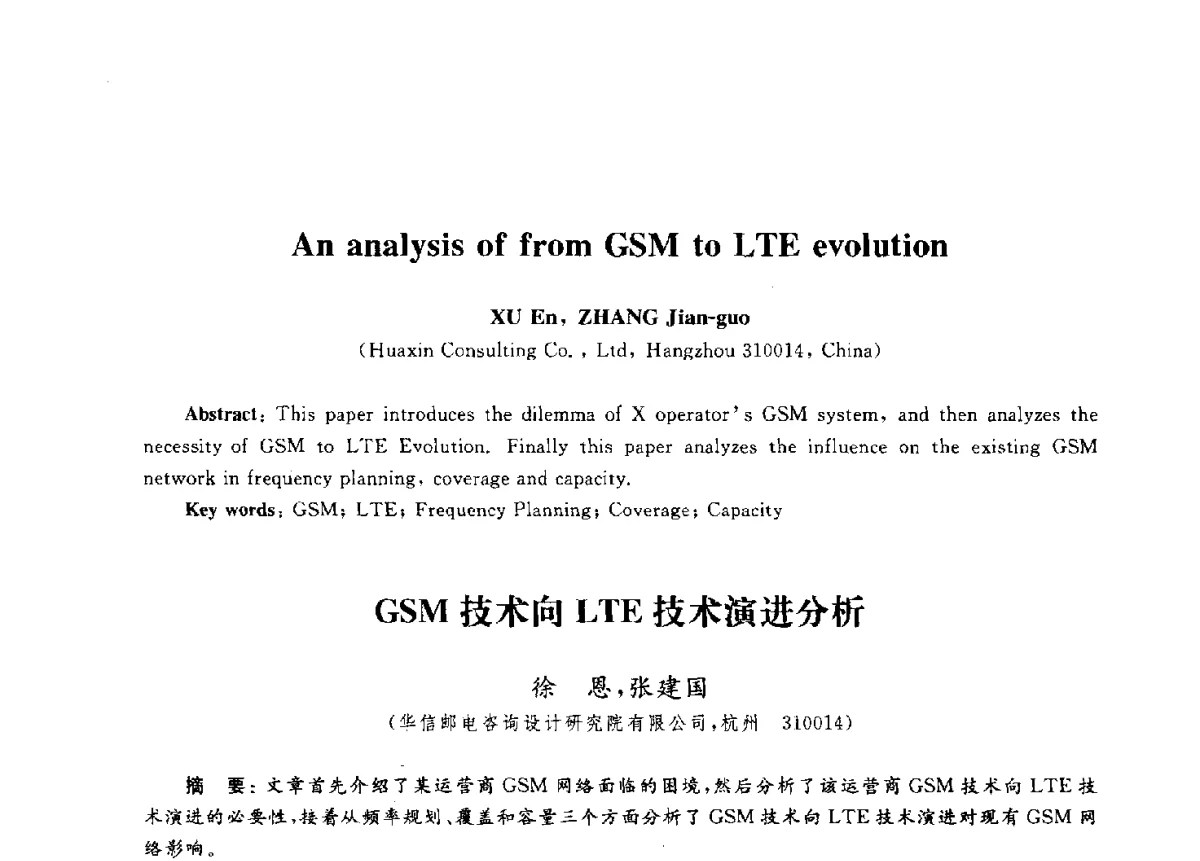 An analysis of from GSM to LTE evolution

XU En, ZHANG Jian-guo

(Huaxin Consulting Co. , Ltd, Hangzhou 310014, China)

Abstract: This paper introduces the dilemma of X operator's GSM system, and then analyzes the necessity of GSM to LTE Evolution. Finally this paper analyzes the influence on the existing GSM network in frequency planning, coverage and capacity.

Key words: GSM; LTE; Frequency Planning; Coverage; Capacity

GSM 技术向 LTE 技术演进分析

徐 恩,张建国

(华信邮电咨询设计研究院有限公司,杭州 310014)

摘 要:文章首先介绍了某运营商 GSM 网络面临的困境,然后分析了该运营商 GSM 技术向 LTE 技术演进的必要性,接着从频率规划、覆盖和容量三个方面分析了 GSM 技术向 LTE 技术演进对现有 GSM 网络影响。